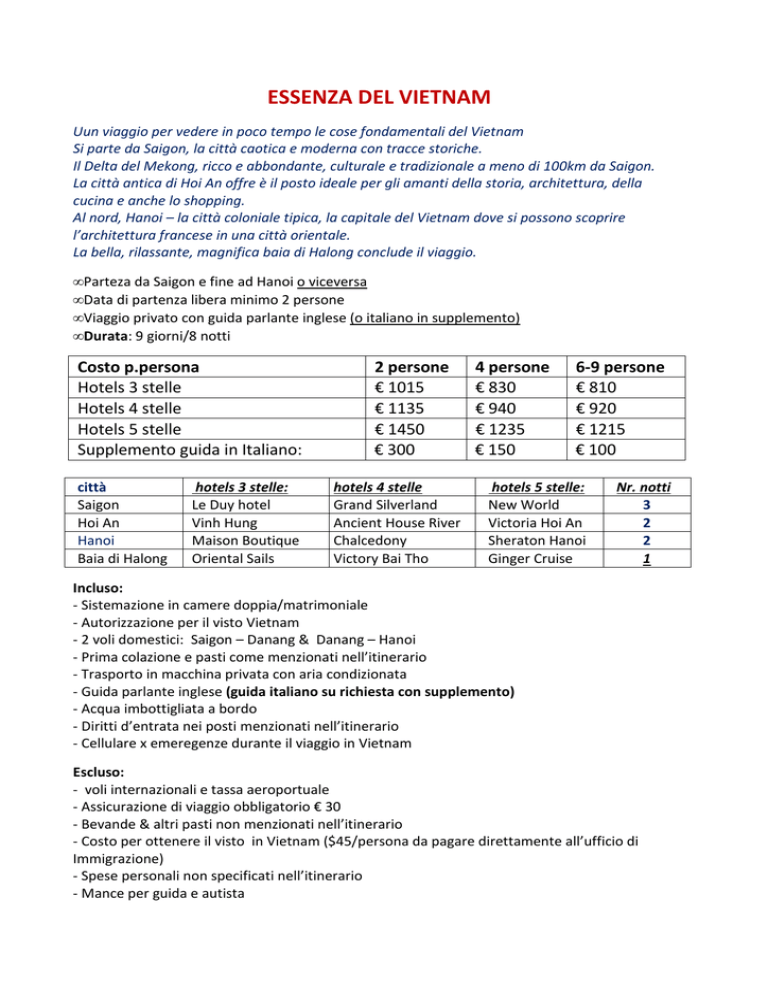 ESSENZA DEL VIETNAM

Uun viaggio per vedere in poco tempo le cose fondamentali del Vietnam
Si parte da Saigon, la città caotica e moderna con tracce storiche.
Il Delta del Mekong, ricco e abbondante, culturale e tradizionale a meno di 100km da Saigon.
La città antica di Hoi An offre è il posto ideale per gli amanti della storia, architettura, della cucina e anche lo shopping.
Al nord, Hanoi – la città coloniale tipica, la capitale del Vietnam dove si possono scoprire l'architettura francese in una città orientale.
La bella, rilassante, magnifica baia di Halong conclude il viaggio.

∞Parteza da Saigon e fine ad Hanoi o viceversa
∞Data di partenza libera minimo 2 persone
∞Viaggio privato con guida parlante inglese (o italiano in supplemento)
∞Durata: 9 giorni/8 notti

| Costo p.persona | 2 persone | 4 persone | 6-9 persone |
|---|---|---|---|
| Hotels 3 stelle | € 1015 | € 830 | € 810 |
| Hotels 4 stelle | € 1135 | € 940 | € 920 |
| Hotels 5 stelle | € 1450 | € 1235 | € 1215 |
| Supplemento guida in Italiano: | € 300 | € 150 | € 100 |

| città | hotels 3 stelle: | hotels 4 stelle | hotels 5 stelle: | Nr. notti |
|---|---|---|---|---|
| Saigon | Le Duy hotel | Grand Silverland | New World | 3 |
| Hoi An | Vinh Hung | Ancient House River | Victoria Hoi An | 2 |
| Hanoi | Maison Boutique | Chalcedony | Sheraton Hanoi | 2 |
| Baia di Halong | Oriental Sails | Victory Bai Tho | Ginger Cruise | 1 |

Incluso:
- Sistemazione in camere doppia/matrimoniale
- Autorizzazione per il visto Vietnam
- 2 voli domestici: Saigon – Danang & Danang – Hanoi
- Prima colazione e pasti come menzionati nell'itinerario
- Trasporto in macchina privata con aria condizionata
- Guida parlante inglese (guida italiano su richiesta con supplemento)
- Acqua imbottigliata a bordo
- Diritti d'entrata nei posti menzionati nell'itinerario
- Cellulare x emeregenze durante il viaggio in Vietnam

Escluso:
- voli internazionali e tassa aeroportuale
- Assicurazione di viaggio obbligatorio € 30
- Bevande & altri pasti non menzionati nell'itinerario
- Costo per ottenere il visto in Vietnam ($45/persona da pagare direttamente all'ufficio di Immigrazione)
- Spese personali non specificati nell'itinerario
- Mance per guida e autista